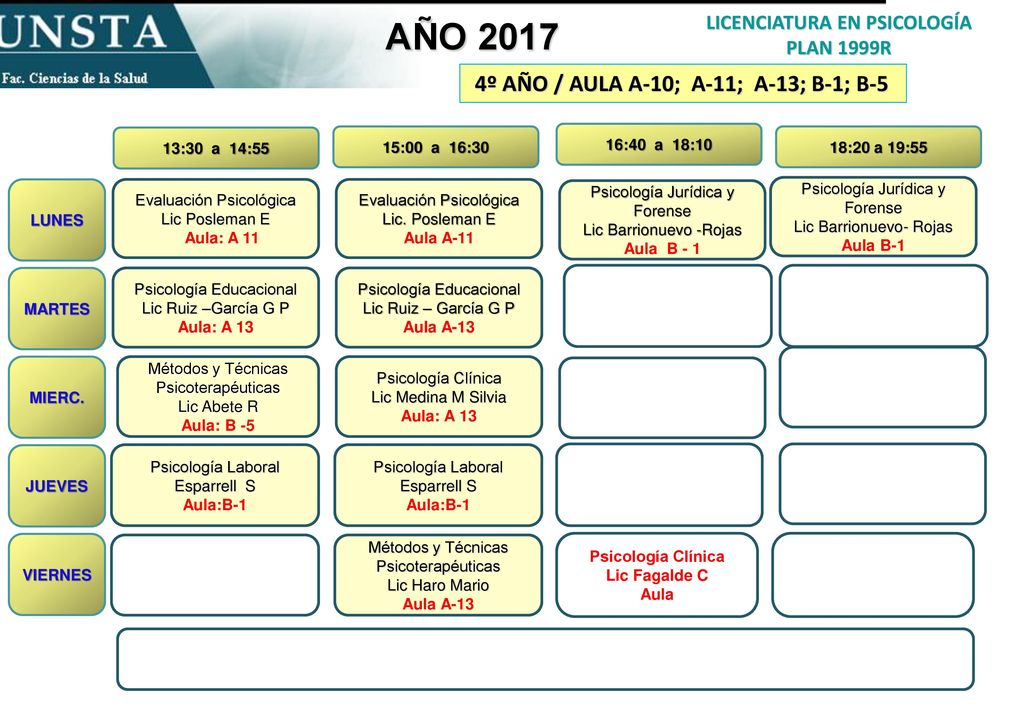 UNSTA
Fac. Ciencias de la Salud

AÑO 2017

LICENCIATURA EN PSICOLOGÍA
PLAN 1999R

4º AÑO / AULA A-10; A-11; A-13; B-1; B-5

| | 13:30 a 14:55 | 15:00 a 16:30 | 16:40 a 18:10 | 18:20 a 19:55 |
|---|---|---|---|---|
| LUNES | Evaluación Psicológica Lic Posleman E Aula: A 11 | Evaluación Psicológica Lic. Posleman E Aula A-11 | Psicología Jurídica y Forense Lic Barrionuevo -Rojas Aula B - 1 | Psicología Jurídica y Forense Lic Barrionuevo- Rojas Aula B-1 |
| MARTES | Psicología Educacional Lic Ruiz –García G P Aula: A 13 | Psicología Educacional Lic Ruiz – García G P Aula A-13 | | |
| MIERC. | Métodos y Técnicas Psicoterapéuticas Lic Abete R Aula: B -5 | Psicología Clínica Lic Medina M Silvia Aula: A 13 | | |
| JUEVES | Psicología Laboral Esparrell S Aula:B-1 | Psicología Laboral Esparrell S Aula:B-1 | | |
| VIERNES | | Métodos y Técnicas Psicoterapéuticas Lic Haro Mario Aula A-13 | Psicología Clínica Lic Fagalde C Aula | |